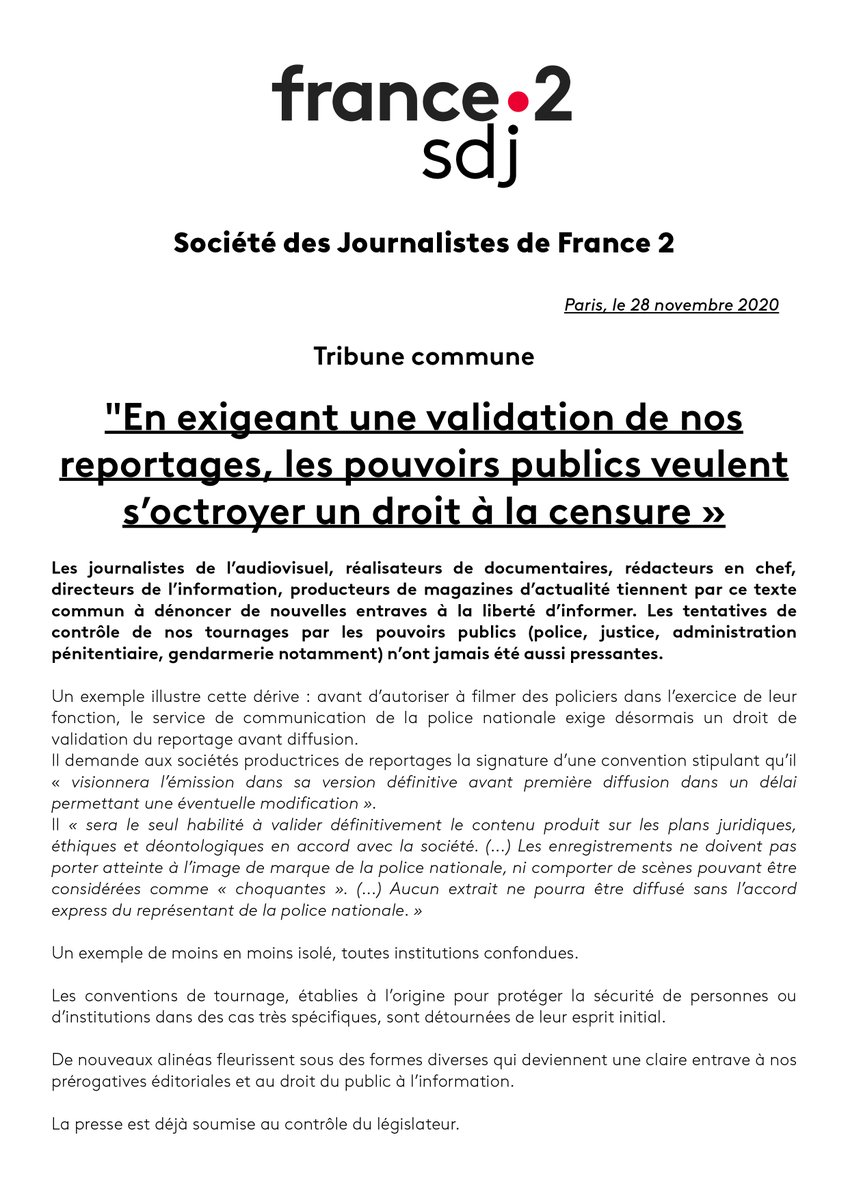 france•2
sdj

Société des Journalistes de France 2

Paris, le 28 novembre 2020

Tribune commune

"En exigeant une validation de nos reportages, les pouvoirs publics veulent s'octroyer un droit à la censure »

Les journalistes de l'audiovisuel, réalisateurs de documentaires, rédacteurs en chef, directeurs de l'information, producteurs de magazines d'actualité tiennent par ce texte commun à dénoncer de nouvelles entraves à la liberté d'informer. Les tentatives de contrôle de nos tournages par les pouvoirs publics (police, justice, administration pénitentiaire, gendarmerie notamment) n'ont jamais été aussi pressantes.

Un exemple illustre cette dérive : avant d'autoriser à filmer des policiers dans l'exercice de leur fonction, le service de communication de la police nationale exige désormais un droit de validation du reportage avant diffusion.
Il demande aux sociétés productrices de reportages la signature d'une convention stipulant qu'il « visionnera l'émission dans sa version définitive avant première diffusion dans un délai permettant une éventuelle modification ».
Il « sera le seul habilité à valider définitivement le contenu produit sur les plans juridiques, éthiques et déontologiques en accord avec la société. (…) Les enregistrements ne doivent pas porter atteinte à l'image de marque de la police nationale, ni comporter de scènes pouvant être considérées comme « choquantes ». (…) Aucun extrait ne pourra être diffusé sans l'accord express du représentant de la police nationale. »

Un exemple de moins en moins isolé, toutes institutions confondues.

Les conventions de tournage, établies à l'origine pour protéger la sécurité de personnes ou d'institutions dans des cas très spécifiques, sont détournées de leur esprit initial.

De nouveaux alinéas fleurissent sous des formes diverses qui deviennent une claire entrave à nos prérogatives éditoriales et au droit du public à l'information.

La presse est déjà soumise au contrôle du législateur.